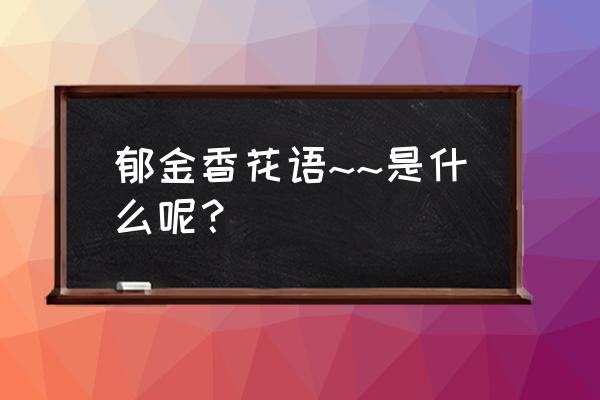 郁金香花语~~是什么呢？